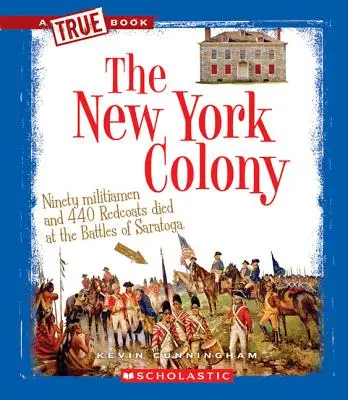 A TRUE BOOK

The New York Colony

Ninety militiamen and 440 Redcoats died at the Battles of Saratoga

KEVIN CUNNINGHAM

SCHOLASTIC